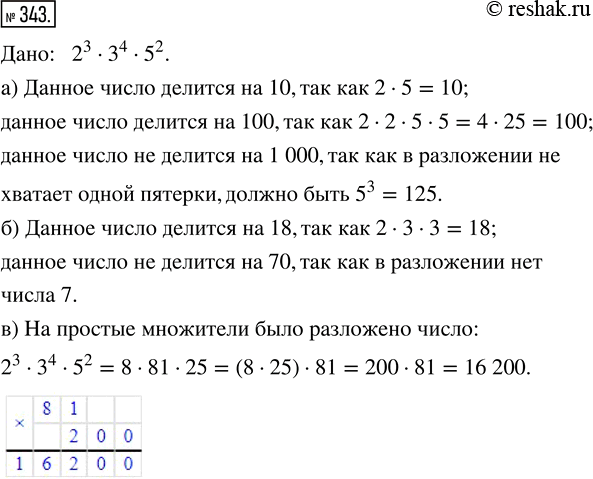 № 343.

© reshak.ru

Дано: $2^3 \cdot 3^4 \cdot 5^2$.

а) Данное число делится на 10, так как $2 \cdot 5 = 10$;

данное число делится на 100, так как $2 \cdot 2 \cdot 5 \cdot 5 = 4 \cdot 25 = 100$;

данное число не делится на 1 000, так как в разложении не хватает одной пятерки, должно быть $5^3 = 125$.

б) Данное число делится на 18, так как $2 \cdot 3 \cdot 3 = 18$;

данное число не делится на 70, так как в разложении нет числа 7.

в) На простые множители было разложено число:

$2^3 \cdot 3^4 \cdot 5^2 = 8 \cdot 81 \cdot 25 = (8 \cdot 25) \cdot 81 = 200 \cdot 81 = 16\,200$.

| × | 8 | 1 | | |
|---|---|---|---|---|
| | | 2 | 0 | 0 |
| 1 | 6 | 2 | 0 | 0 |